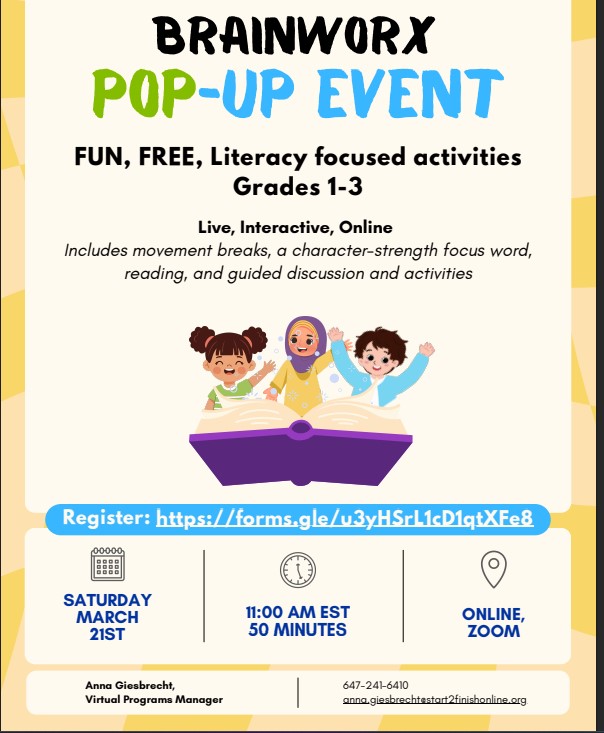 BRAINWORX
POP-UP EVENT

FUN, FREE, Literacy focused activities
Grades 1-3

Live, Interactive, Online
Includes movement breaks, a character-strength focus word, reading, and guided discussion and activities

Register: https://forms.gle/u3yHSrL1cD1qtXFe8

SATURDAY
MARCH
21ST

11:00 AM EST
50 MINUTES

ONLINE,
ZOOM

Anna Giesbrecht,
Virtual Programs Manager

647-241-6410
anna.giesbrecht@start2finishonline.org